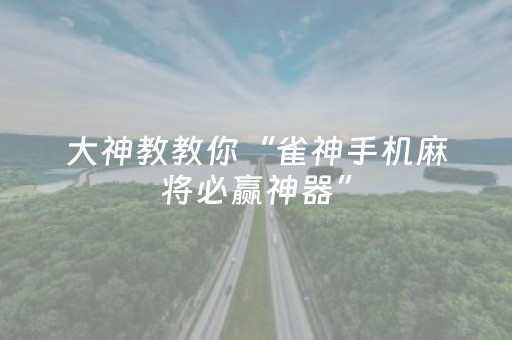 大神教教你“雀神手机麻将必赢神器”